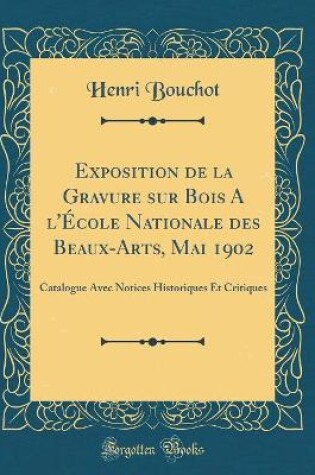 Henri Bouchot

Exposition de la Gravure sur Bois A l'École Nationale des Beaux-Arts, Mai 1902

Catalogue Avec Notices Historiques Et Critiques

Forgotten Books